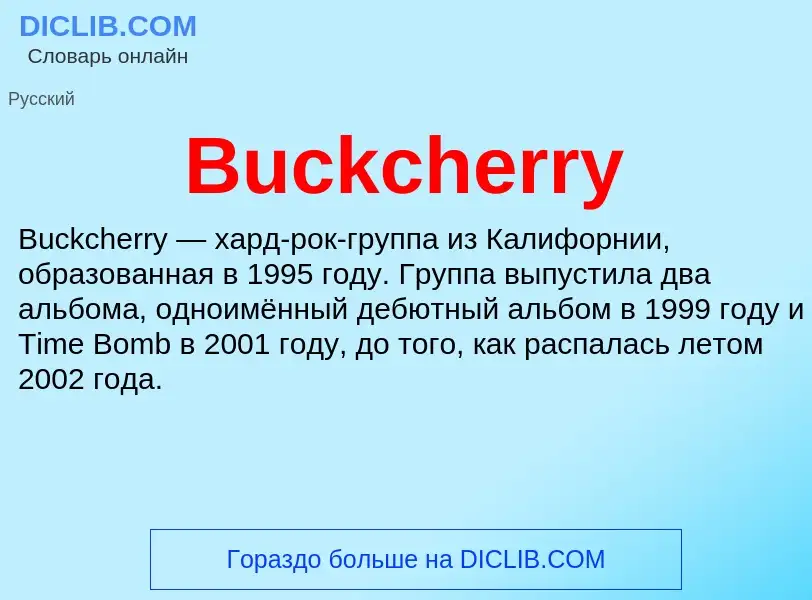 DICLIB.COM
Словарь онлайн

Русский

Buckcherry

Buckcherry — хард-рок-группа из Калифорнии, образованная в 1995 году. Группа выпустила два альбома, одноимённый дебютный альбом в 1999 году и Time Bomb в 2001 году, до того, как распалась летом 2002 года.

Гораздо больше на DICLIB.COM